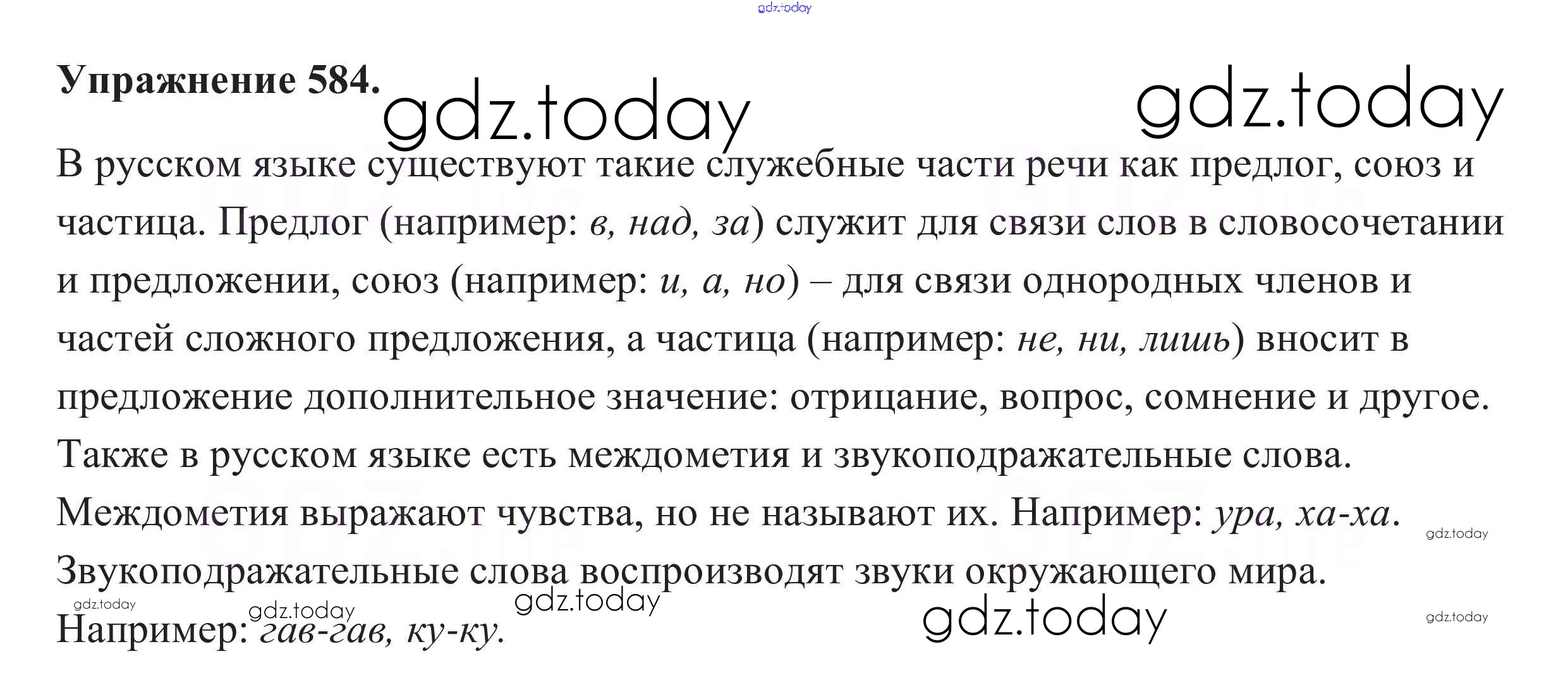 Упражнение 584.

В русском языке существуют такие служебные части речи как предлог, союз и частица. Предлог (например: в, над, за) служит для связи слов в словосочетании и предложении, союз (например: и, а, но) – для связи однородных членов и частей сложного предложения, а частица (например: не, ни, лишь) вносит в предложение дополнительное значение: отрицание, вопрос, сомнение и другое. Также в русском языке есть междометия и звукоподражательные слова. Междометия выражают чувства, но не называют их. Например: ура, ха-ха. Звукоподражательные слова воспроизводят звуки окружающего мира. Например: гав-гав, ку-ку.

gdz.today